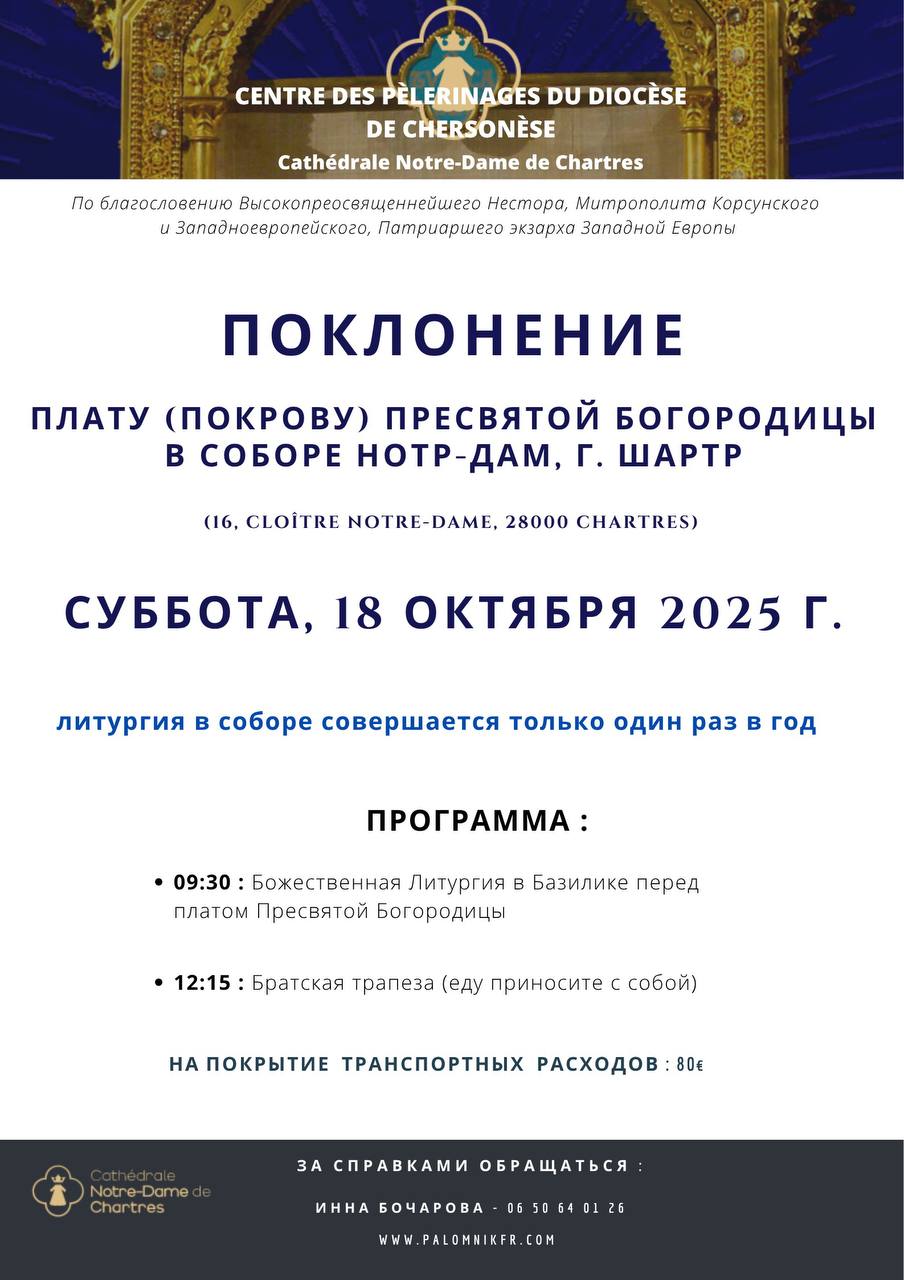 CENTRE DES PÈLERINAGES DU DIOCÈSE DE CHERSONÈSE
Cathédrale Notre-Dame de Chartres

По благословению Высокопреосвященнейшего Нестора, Митрополита Корсунского и Западноевропейского, Патриаршего экзарха Западной Европы

ПОКЛОНЕНИЕ

ПЛАТУ (ПОКРОВУ) ПРЕСВЯТОЙ БОГОРОДИЦЫ В СОБОРЕ НОТР-ДАМ, Г. ШАРТР

(16, CLOÎTRE NOTRE-DAME, 28000 CHARTRES)

СУББОТА, 18 ОКТЯБРЯ 2025 Г.

литургия в соборе совершается только один раз в год

ПРОГРАММА :

• 09:30 : Божественная Литургия в Базилике перед платом Пресвятой Богородицы

• 12:15 : Братская трапеза (еду приносите с собой)

НА ПОКРЫТИЕ ТРАНСПОРТНЫХ РАСХОДОВ : 80€

Cathédrale Notre-Dame de Chartres

ЗА СПРАВКАМИ ОБРАЩАТЬСЯ :

ИННА БОЧАРОВА - 06 50 64 01 26

WWW.PALOMNIKFR.COM